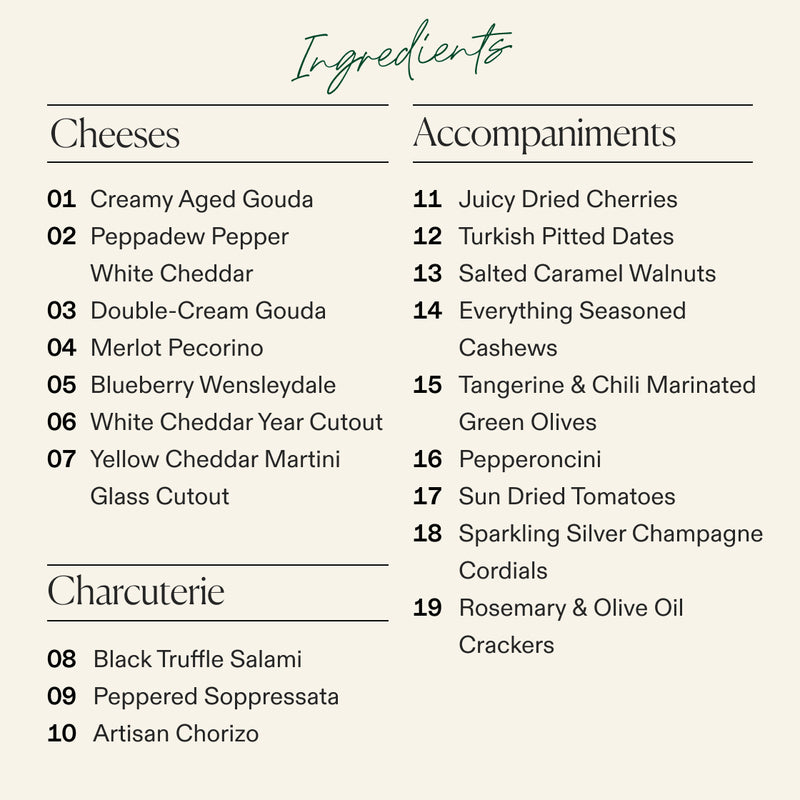 Ingredients

Cheeses

01 Creamy Aged Gouda
02 Peppadew Pepper White Cheddar
03 Double-Cream Gouda
04 Merlot Pecorino
05 Blueberry Wensleydale
06 White Cheddar Year Cutout
07 Yellow Cheddar Martini Glass Cutout

Charcuterie

08 Black Truffle Salami
09 Peppered Soppressata
10 Artisan Chorizo

Accompaniments

11 Juicy Dried Cherries
12 Turkish Pitted Dates
13 Salted Caramel Walnuts
14 Everything Seasoned Cashews
15 Tangerine & Chili Marinated Green Olives
16 Pepperoncini
17 Sun Dried Tomatoes
18 Sparkling Silver Champagne Cordials
19 Rosemary & Olive Oil Crackers